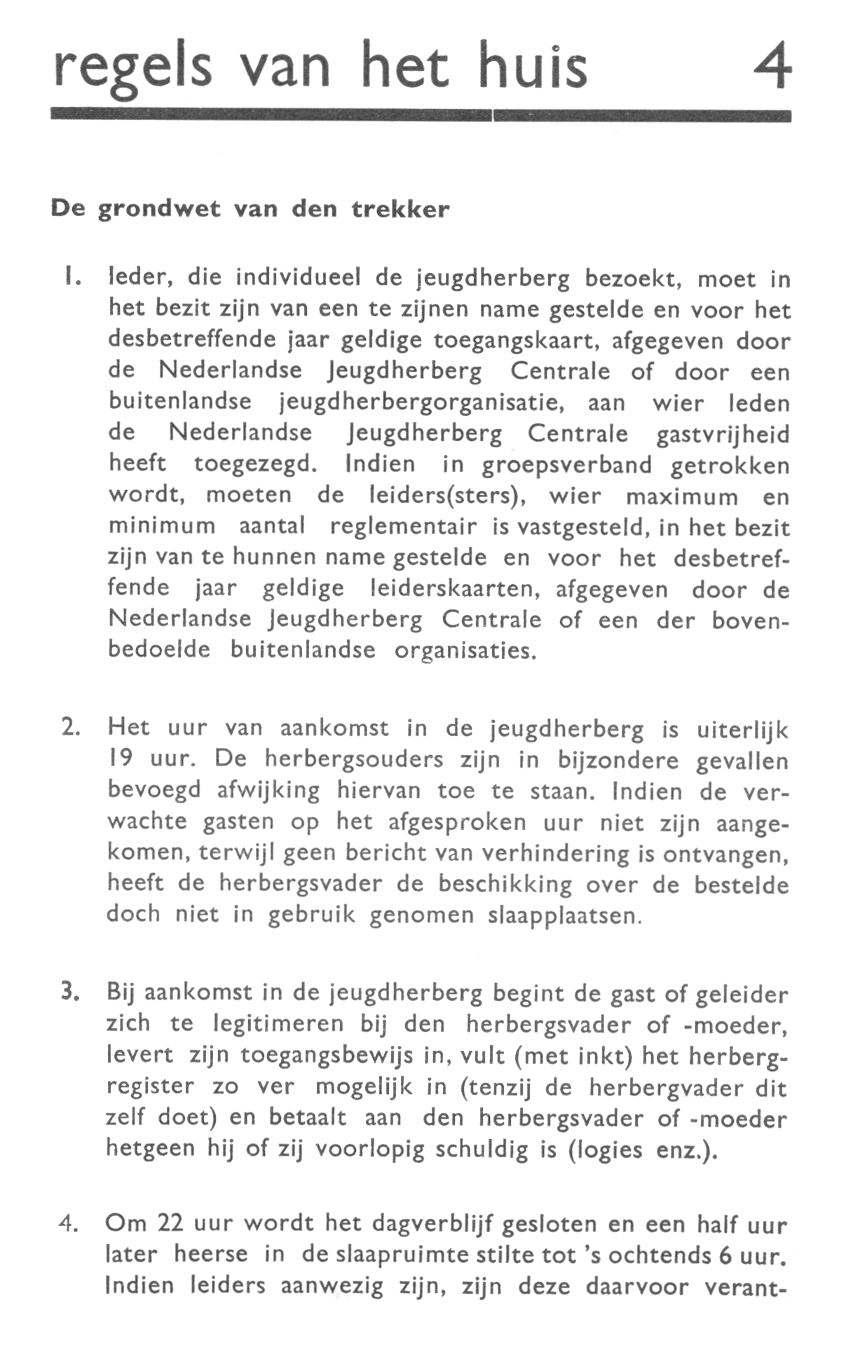 regels van het huis 4

De grondwet van den trekker

1. Ieder, die individueel de jeugdherberg bezoekt, moet in het bezit zijn van een te zijnen name gestelde en voor het desbetreffende jaar geldige toegangskaart, afgegeven door de Nederlandse Jeugdherberg Centrale of door een buitenlandse jeugdherbergorganisatie, aan wier leden de Nederlandse Jeugdherberg Centrale gastvrijheid heeft toegezegd. Indien in groepsverband getrokken wordt, moeten de leiders(sters), wier maximum en minimum aantal reglementair is vastgesteld, in het bezit zijn van te hunnen name gestelde en voor het desbetreffende jaar geldige leiderskaarten, afgegeven door de Nederlandse Jeugdherberg Centrale of een der bovenbedoelde buitenlandse organisaties.

2. Het uur van aankomst in de jeugdherberg is uiterlijk 19 uur. De herbergsouders zijn in bijzondere gevallen bevoegd afwijking hiervan toe te staan. Indien de verwachte gasten op het afgesproken uur niet zijn aangekomen, terwijl geen bericht van verhindering is ontvangen, heeft de herbergsvader de beschikking over de bestelde doch niet in gebruik genomen slaapplaatsen.

3. Bij aankomst in de jeugdherberg begint de gast of geleider zich te legitimeren bij den herbergsvader of -moeder, levert zijn toegangsbewijs in, vult (met inkt) het herbergregister zo ver mogelijk in (tenzij de herbergvader dit zelf doet) en betaalt aan den herbergsvader of -moeder hetgeen hij of zij voorlopig schuldig is (logies enz.).

4. Om 22 uur wordt het dagverblijf gesloten en een half uur later heerse in de slaapruimte stilte tot 's ochtends 6 uur. Indien leiders aanwezig zijn, zijn deze daarvoor verant-